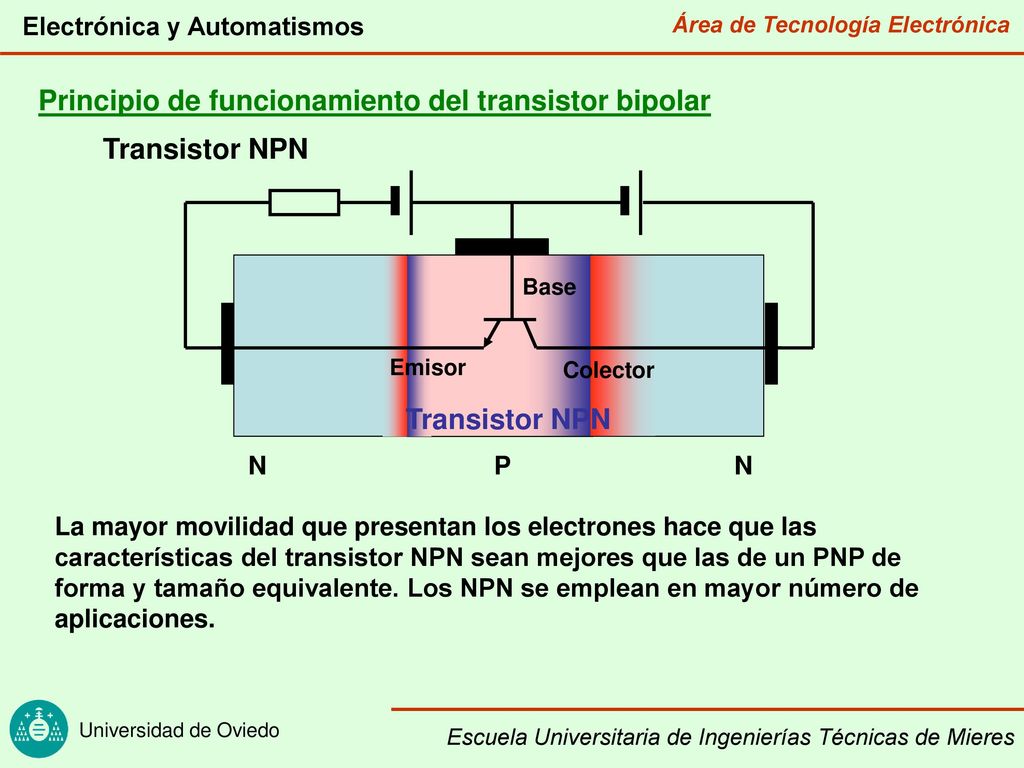 Electrónica y Automatismos

Área de Tecnología Electrónica

Principio de funcionamiento del transistor bipolar

Transistor NPN

Base

Emisor

Colector

Transistor NPN

N

P

N

La mayor movilidad que presentan los electrones hace que las características del transistor NPN sean mejores que las de un PNP de forma y tamaño equivalente. Los NPN se emplean en mayor número de aplicaciones.

Universidad de Oviedo

Escuela Universitaria de Ingenierías Técnicas de Mieres